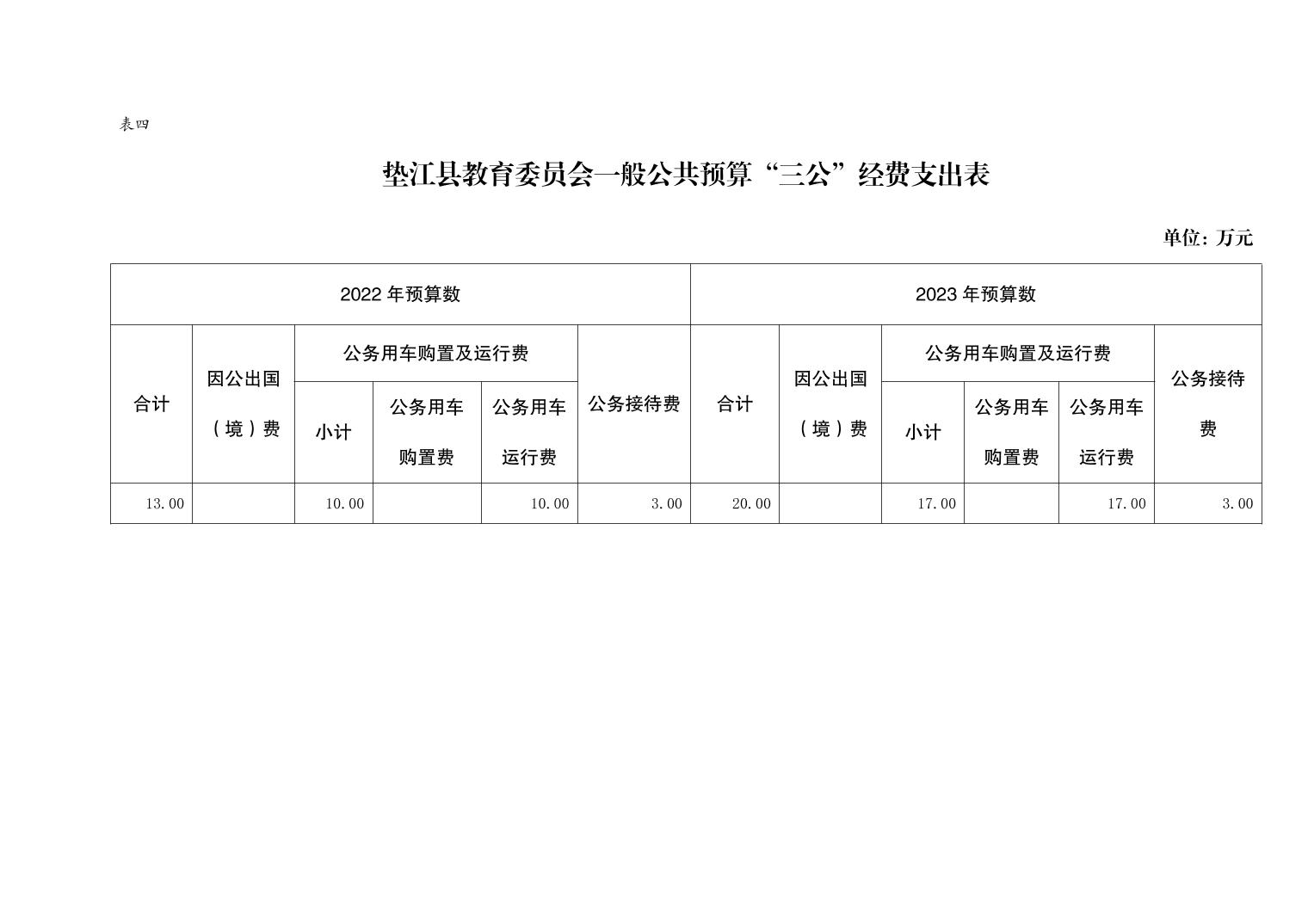 表四

垫江县教育委员会一般公共预算“三公”经费支出表

单位：万元

| 2022 年预算数 | | | | | | 2023 年预算数 | | | | | |
|---|---|---|---|---|---|---|---|---|---|---|---|
| 合计 | 因公出国（境）费 | 公务用车购置及运行费 | | | 公务接待费 | 合计 | 因公出国（境）费 | 公务用车购置及运行费 | | | 公务接待费 |
| | | 小计 | 公务用车购置费 | 公务用车运行费 | | | | 小计 | 公务用车购置费 | 公务用车运行费 | |
| 13.00 | | 10.00 | | 10.00 | 3.00 | 20.00 | | 17.00 | | 17.00 | 3.00 |